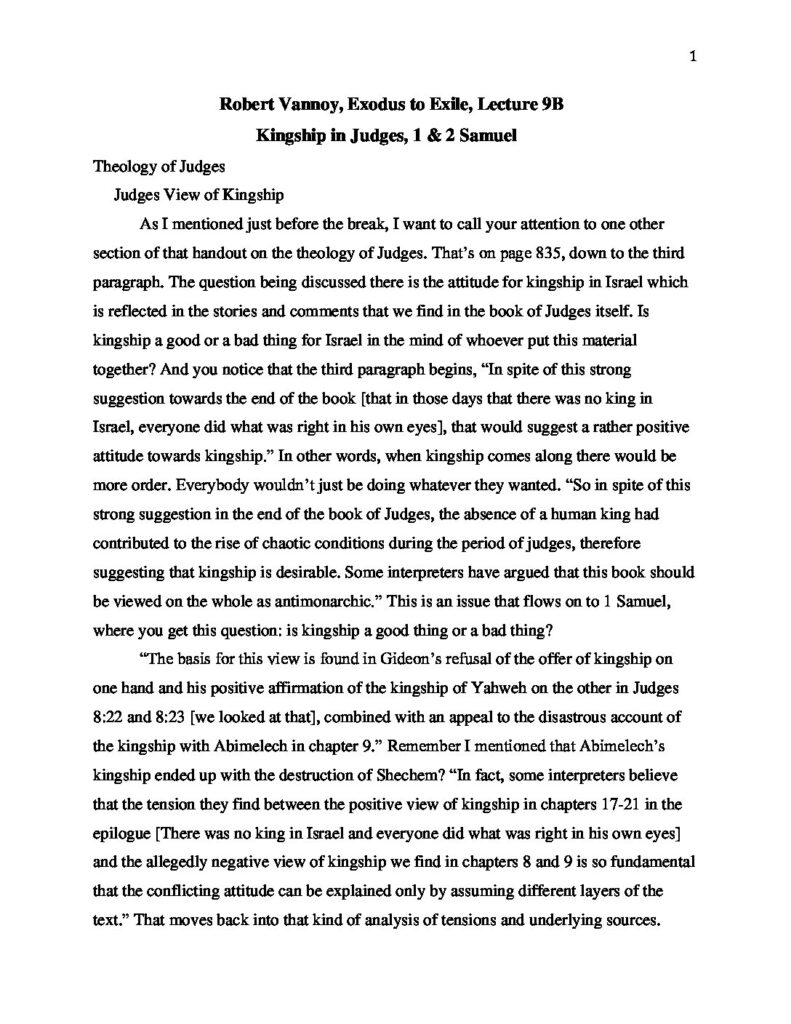 1

Robert Vannoy, Exodus to Exile, Lecture 9B
Kingship in Judges, 1 & 2 Samuel

Theology of Judges

Judges View of Kingship

As I mentioned just before the break, I want to call your attention to one other section of that handout on the theology of Judges. That's on page 835, down to the third paragraph. The question being discussed there is the attitude for kingship in Israel which is reflected in the stories and comments that we find in the book of Judges itself. Is kingship a good or a bad thing for Israel in the mind of whoever put this material together? And you notice that the third paragraph begins, "In spite of this strong suggestion towards the end of the book [that in those days that there was no king in Israel, everyone did what was right in his own eyes], that would suggest a rather positive attitude towards kingship." In other words, when kingship comes along there would be more order. Everybody wouldn't just be doing whatever they wanted. "So in spite of this strong suggestion in the end of the book of Judges, the absence of a human king had contributed to the rise of chaotic conditions during the period of judges, therefore suggesting that kingship is desirable. Some interpreters have argued that this book should be viewed on the whole as antimonarchic." This is an issue that flows on to 1 Samuel, where you get this question: is kingship a good thing or a bad thing?

"The basis for this view is found in Gideon's refusal of the offer of kingship on one hand and his positive affirmation of the kingship of Yahweh on the other in Judges 8:22 and 8:23 [we looked at that], combined with an appeal to the disastrous account of the kingship with Abimelech in chapter 9." Remember I mentioned that Abimelech's kingship ended up with the destruction of Shechem? "In fact, some interpreters believe that the tension they find between the positive view of kingship in chapters 17-21 in the epilogue [There was no king in Israel and everyone did what was right in his own eyes] and the allegedly negative view of kingship we find in chapters 8 and 9 is so fundamental that the conflicting attitude can be explained only by assuming different layers of the text." That moves back into that kind of analysis of tensions and underlying sources.